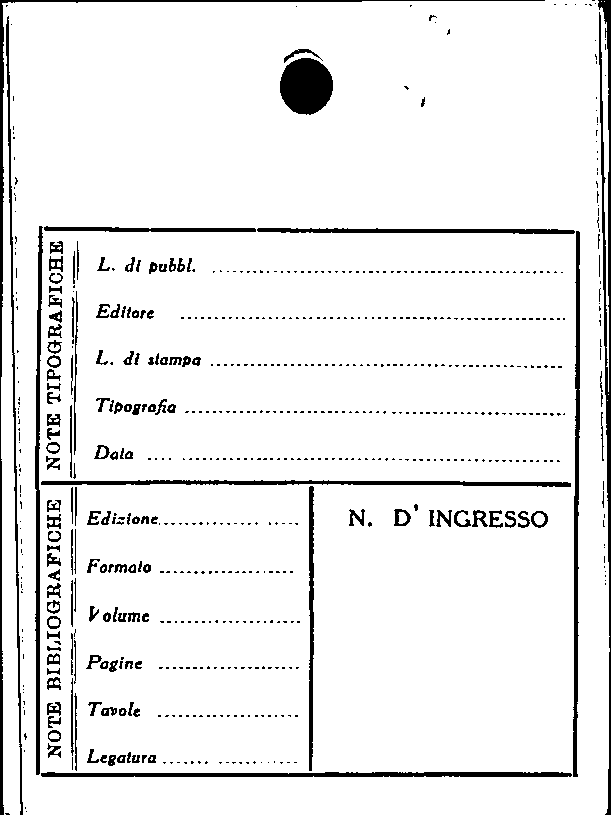 NOTE TIPOGRAFICHE

L. di pubbl. ____

Editore ____

L. di stampa ____

Tipografia ____

Data ____

NOTE BIBLIOGRAFICHE

Edizione ____

Formato ____

Volume ____

Pagine ____

Tavole ____

Legatura ____

N. D' INGRESSO